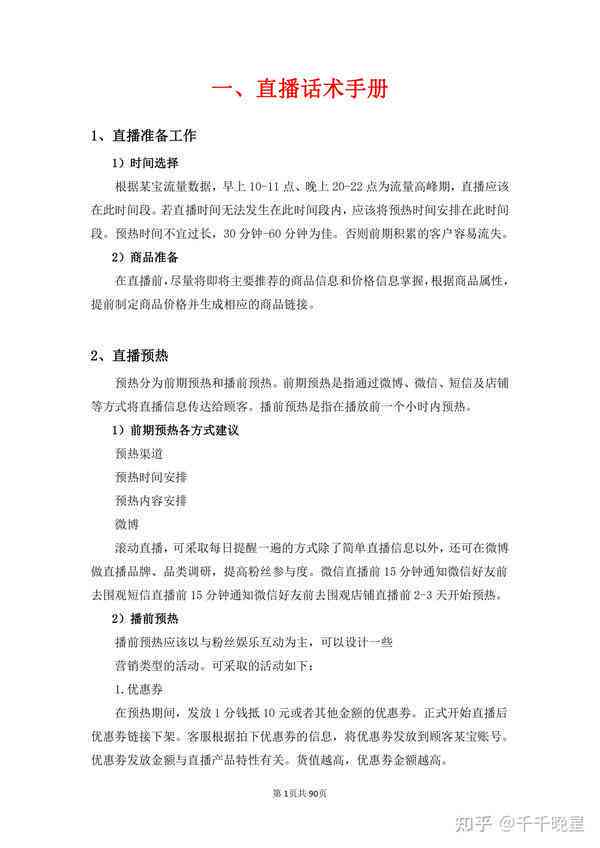 一、直播话术手册

1、直播准备工作

1）时间选择

根据某宝流量数据，早上 10-11 点、晚上 20-22 点为流量高峰期，直播应该在此时间段。若直播时间无法发生在此时间段内，应该将预热时间安排在此时间段。预热时间不宜过长，30 分钟-60 分钟为佳。否则前期积累的客户容易流失。

2）商品准备

在直播前，尽量将即将主要推荐的商品信息和价格信息掌握，根据商品属性，提前制定商品价格并生成相应的商品链接。

2、直播预热

预热分为前期预热和播前预热。前期预热是指通过微博、微信、短信及店铺等方式将直播信息传达给顾客。播前预热是指在播放前一个小时内预热。

1）前期预热各方式建议

预热渠道

预热时间安排

预热内容安排

微博

滚动直播，可采取每日提醒一遍的方式除了简单直播信息以外，还可在微博做直播品牌、品类调研，提高粉丝参与度。微信直播前 15 分钟通知微信好友前去围观短信直播前 15 分钟通知微信好友前去围观店铺直播前 2-3 天开始预热。

2）播前预热

播前预热应该以与粉丝娱乐互动为主，可以设计一些

营销类型的活动。可采取的活动如下：

1. 优惠券

在预热期间，发放 1 分钱抵 10 元或者其他金额的优惠券。正式开始直播后优惠券链接下架。客服根据拍下优惠券的信息，将优惠券发放到顾客某宝账号。优惠券发放金额与直播产品特性有关。货值越高，优惠券金额越高。

第 1 页共 90 页

知乎 @千千晚星